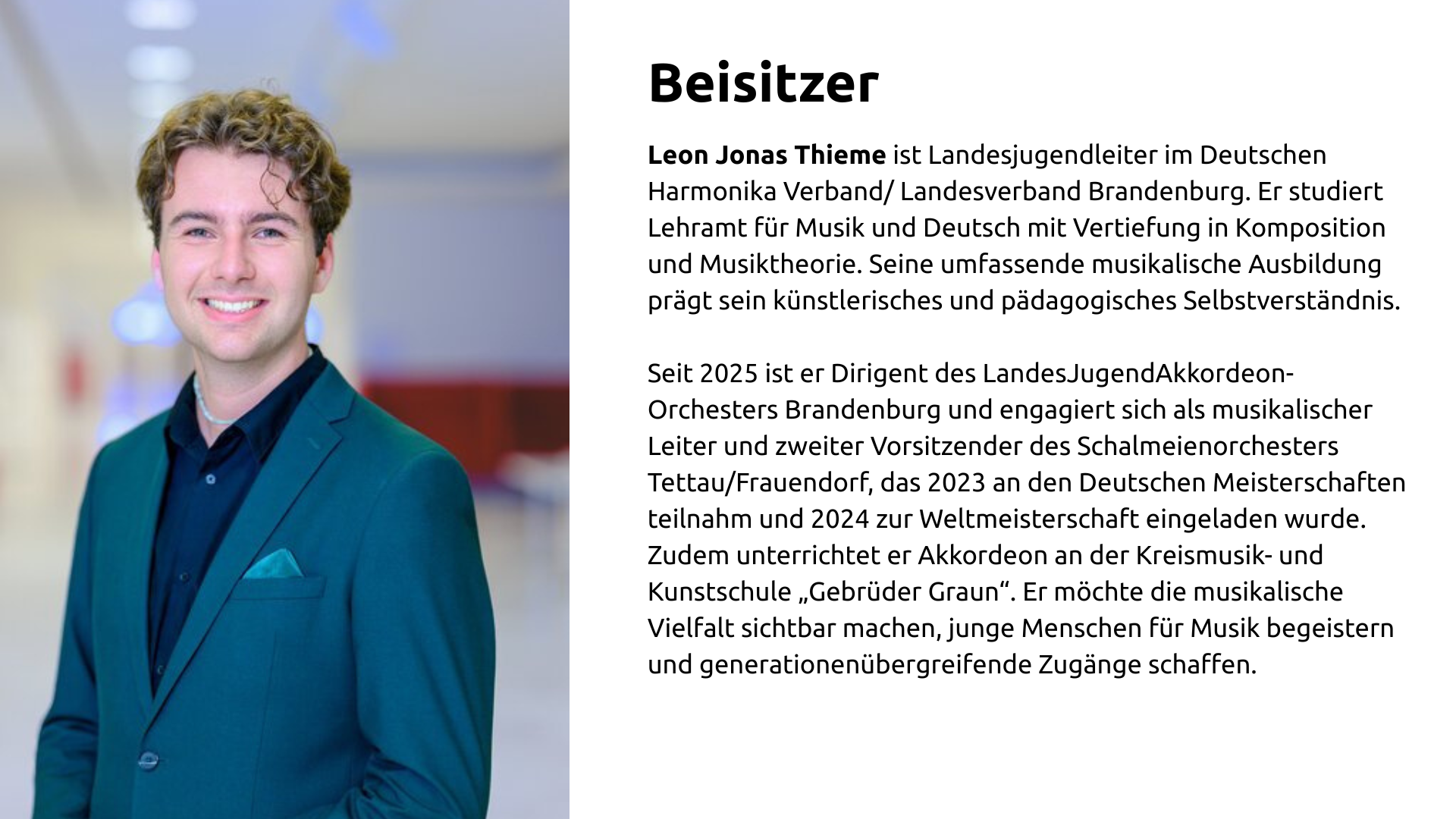 Beisitzer

Leon Jonas Thieme ist Landesjugendleiter im Deutschen Harmonika Verband/ Landesverband Brandenburg. Er studiert Lehramt für Musik und Deutsch mit Vertiefung in Komposition und Musiktheorie. Seine umfassende musikalische Ausbildung prägt sein künstlerisches und pädagogisches Selbstverständnis.

Seit 2025 ist er Dirigent des LandesJugendAkkordeon-Orchesters Brandenburg und engagiert sich als musikalischer Leiter und zweiter Vorsitzender des Schalmeienorchesters Tettau/Frauendorf, das 2023 an den Deutschen Meisterschaften teilnahm und 2024 zur Weltmeisterschaft eingeladen wurde. Zudem unterrichtet er Akkordeon an der Kreismusik- und Kunstschule „Gebrüder Graun“. Er möchte die musikalische Vielfalt sichtbar machen, junge Menschen für Musik begeistern und generationenübergreifende Zugänge schaffen.